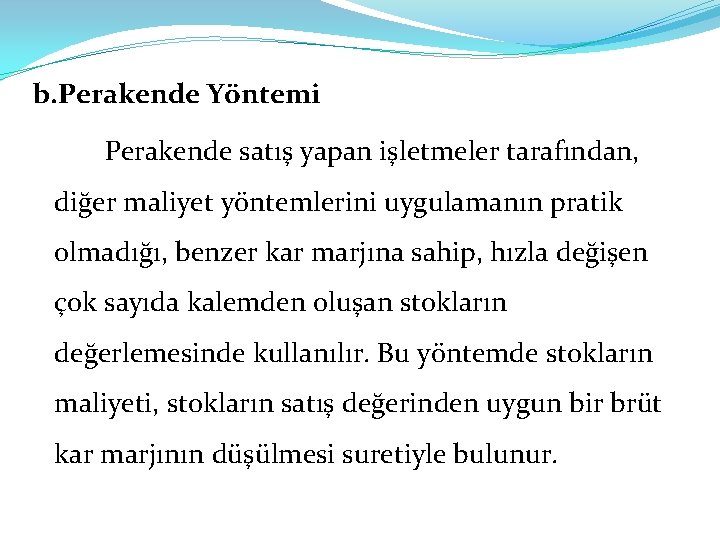 b.Perakende Yöntemi

Perakende satış yapan işletmeler tarafından, diğer maliyet yöntemlerini uygulamanın pratik olmadığı, benzer kar marjına sahip, hızla değişen çok sayıda kalemden oluşan stokların değerlemesinde kullanılır. Bu yöntemde stokların maliyeti, stokların satış değerinden uygun bir brüt kar marjının düşülmesi suretiyle bulunur.